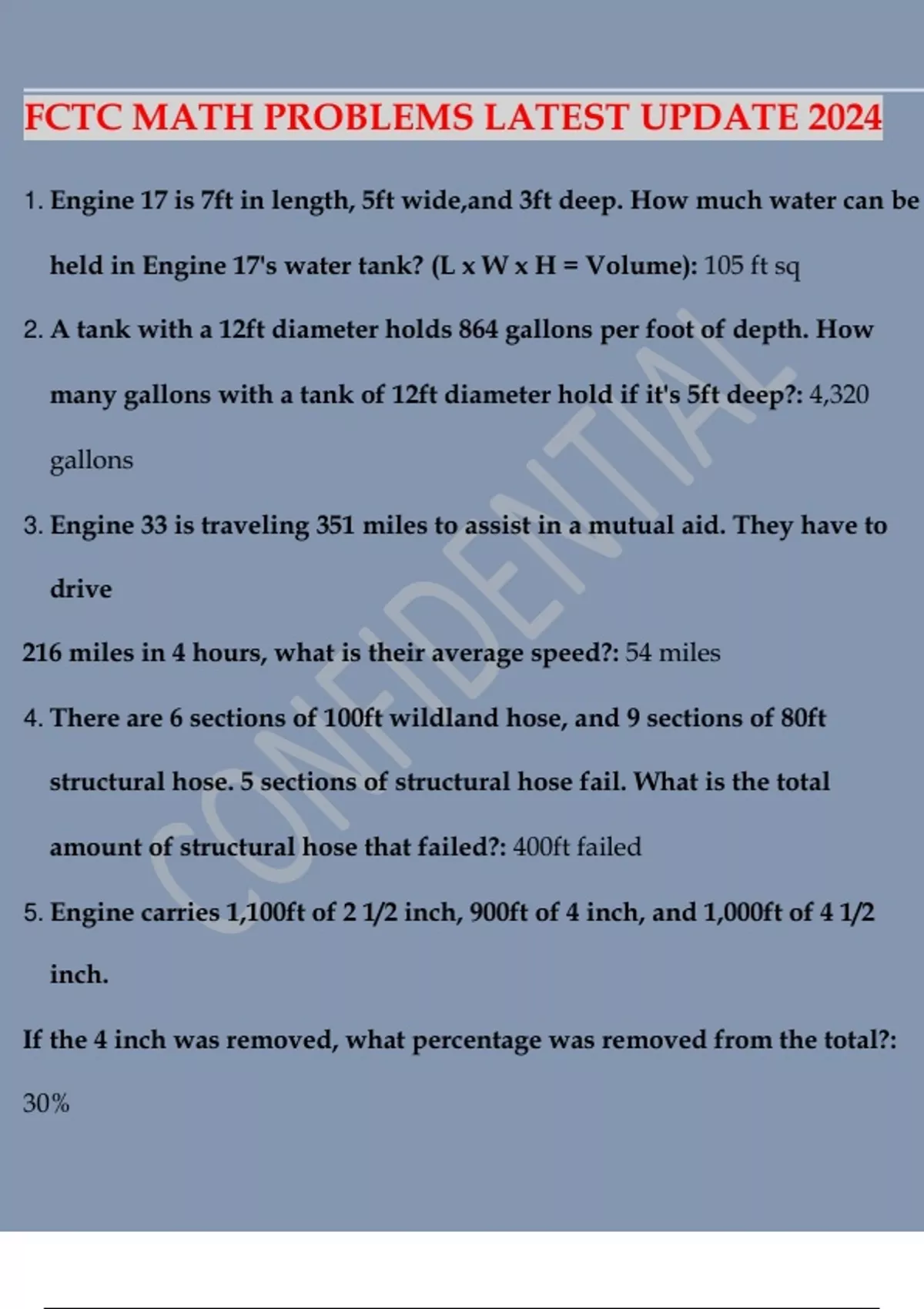 FCTC MATH PROBLEMS LATEST UPDATE 2024

1. Engine 17 is 7ft in length, 5ft wide,and 3ft deep. How much water can be held in Engine 17's water tank? (L x W x H = Volume): 105 ft sq

2. A tank with a 12ft diameter holds 864 gallons per foot of depth. How many gallons with a tank of 12ft diameter hold if it's 5ft deep?: 4,320 gallons

3. Engine 33 is traveling 351 miles to assist in a mutual aid. They have to drive

216 miles in 4 hours, what is their average speed?: 54 miles

4. There are 6 sections of 100ft wildland hose, and 9 sections of 80ft structural hose. 5 sections of structural hose fail. What is the total amount of structural hose that failed?: 400ft failed

5. Engine carries 1,100ft of 2 1/2 inch, 900ft of 4 inch, and 1,000ft of 4 1/2 inch.

If the 4 inch was removed, what percentage was removed from the total?: 30%

CONFIDENTIAL